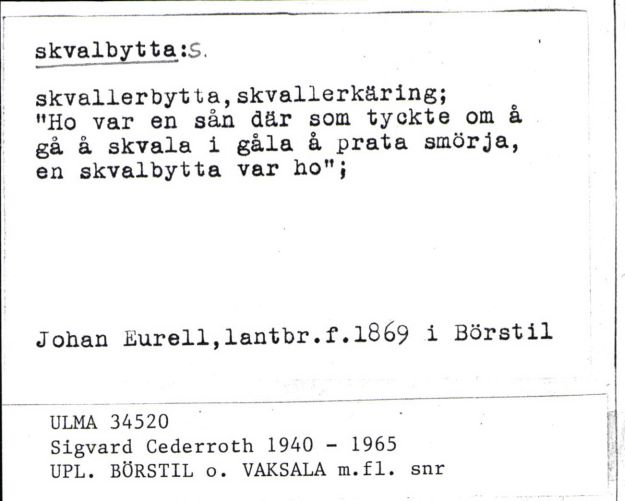 skvalbytta:S.

skvallerbytta,skvallerkäring;
"Ho var en sån där som tyckte om å gå å skvala i gåla å prata smörja, en skvalbytta var ho";

Johan Eurell,lantbr.f.1869 i Börstil

ULMA 34520
Sigvard Cederroth 1940 - 1965
UPL. BÖRSTIL o. VAKSALA m.fl. snr